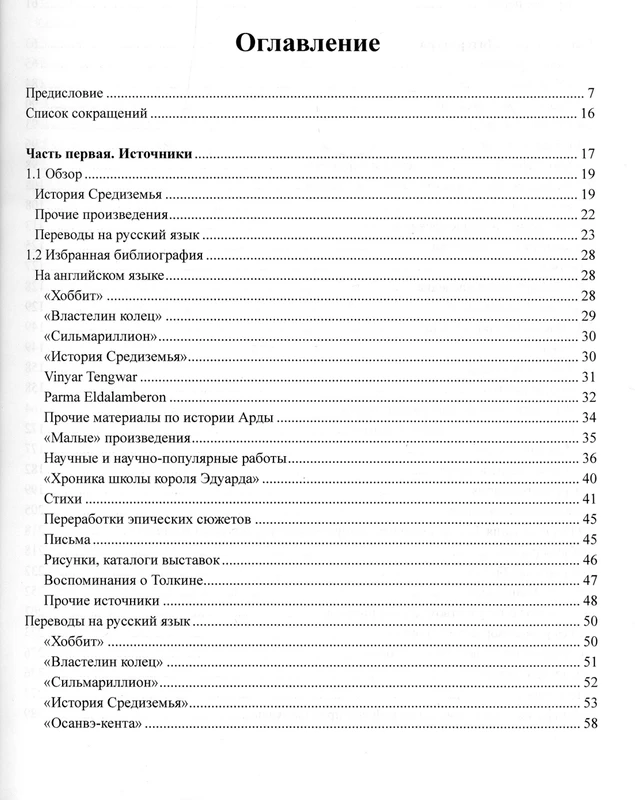 Оглавление

Предисловие 7
Список сокращений 16

Часть первая. Источники 17
1.1 Обзор 19
История Средиземья 19
Прочие произведения 22
Переводы на русский язык 23
1.2 Избранная библиография 28
На английском языке 28
«Хоббит» 28
«Властелин колец» 29
«Сильмариллион» 30
«История Средиземья» 30
Vinyar Tengwar 31
Parma Eldalamberon 32
Прочие материалы по истории Арды 34
«Малые» произведения 35
Научные и научно-популярные работы 36
«Хроника школы короля Эдуарда» 40
Стихи 41
Переработки эпических сюжетов 45
Письма 45
Рисунки, каталоги выставок 46
Воспоминания о Толкине 47
Прочие источники 48
Переводы на русский язык 50
«Хоббит» 50
«Властелин колец» 51
«Сильмариллион» 52
«История Средиземья» 53
«Осанвэ-кента» 58